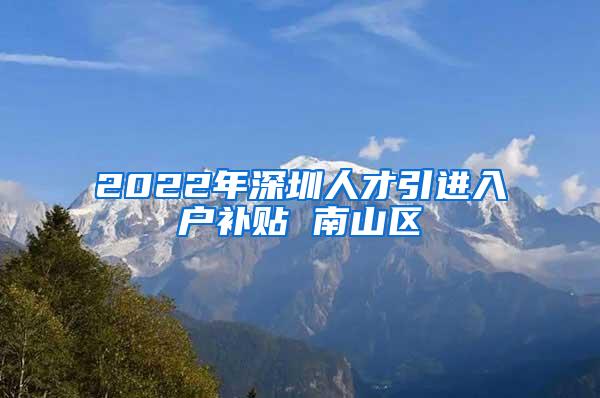 2022年深圳人才引进入户补贴 南山区